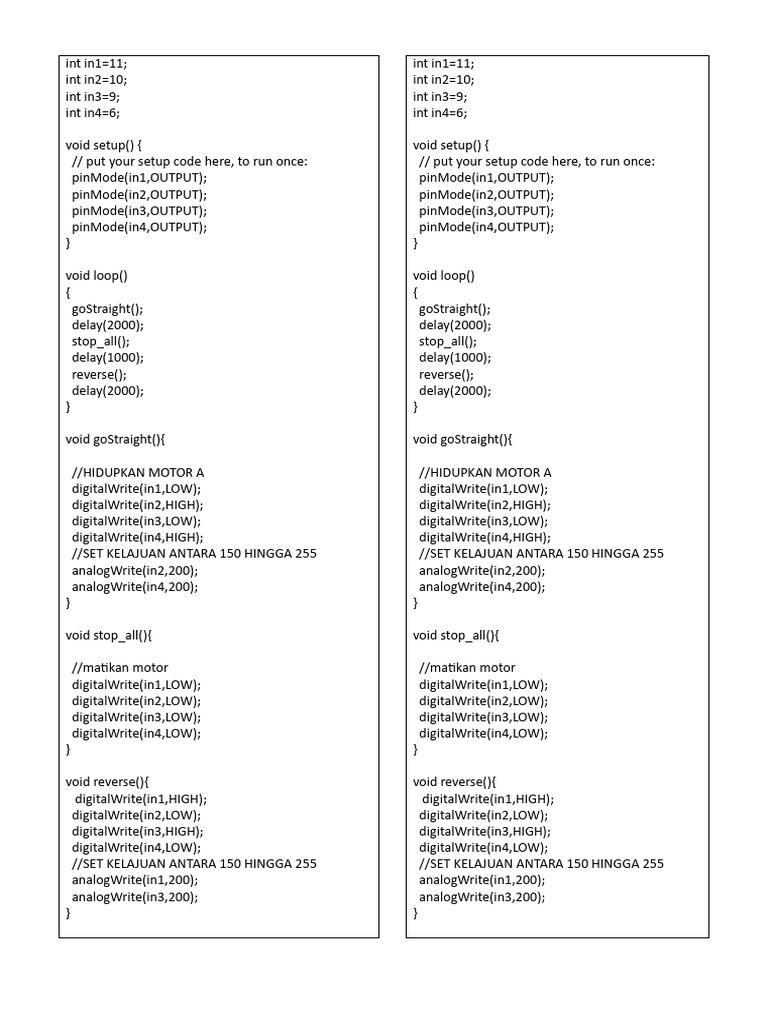 int in1=11;
int in2=10;
int in3=9;
int in4=6;

void setup() {
  // put your setup code here, to run once:
  pinMode(in1,OUTPUT);
  pinMode(in2,OUTPUT);
  pinMode(in3,OUTPUT);
  pinMode(in4,OUTPUT);
}

void loop()
{
  goStraight();
  delay(2000);
  stop_all();
  delay(1000);
  reverse();
  delay(2000);
}

void goStraight(){

  //HIDUPKAN MOTOR A
  digitalWrite(in1,LOW);
  digitalWrite(in2,HIGH);
  digitalWrite(in3,LOW);
  digitalWrite(in4,HIGH);
  //SET KELAJUAN ANTARA 150 HINGGA 255
  analogWrite(in2,200);
  analogWrite(in4,200);
}

void stop_all(){

  //matikan motor
  digitalWrite(in1,LOW);
  digitalWrite(in2,LOW);
  digitalWrite(in3,LOW);
  digitalWrite(in4,LOW);
}

void reverse(){
   digitalWrite(in1,HIGH);
  digitalWrite(in2,LOW);
  digitalWrite(in3,HIGH);
  digitalWrite(in4,LOW);
  //SET KELAJUAN ANTARA 150 HINGGA 255
  analogWrite(in1,200);
  analogWrite(in3,200);
}

int in1=11;
int in2=10;
int in3=9;
int in4=6;

void setup() {
  // put your setup code here, to run once:
  pinMode(in1,OUTPUT);
  pinMode(in2,OUTPUT);
  pinMode(in3,OUTPUT);
  pinMode(in4,OUTPUT);
}

void loop()
{
  goStraight();
  delay(2000);
  stop_all();
  delay(1000);
  reverse();
  delay(2000);
}

void goStraight(){

  //HIDUPKAN MOTOR A
  digitalWrite(in1,LOW);
  digitalWrite(in2,HIGH);
  digitalWrite(in3,LOW);
  digitalWrite(in4,HIGH);
  //SET KELAJUAN ANTARA 150 HINGGA 255
  analogWrite(in2,200);
  analogWrite(in4,200);
}

void stop_all(){

  //matikan motor
  digitalWrite(in1,LOW);
  digitalWrite(in2,LOW);
  digitalWrite(in3,LOW);
  digitalWrite(in4,LOW);
}

void reverse(){
   digitalWrite(in1,HIGH);
  digitalWrite(in2,LOW);
  digitalWrite(in3,HIGH);
  digitalWrite(in4,LOW);
  //SET KELAJUAN ANTARA 150 HINGGA 255
  analogWrite(in1,200);
  analogWrite(in3,200);
}